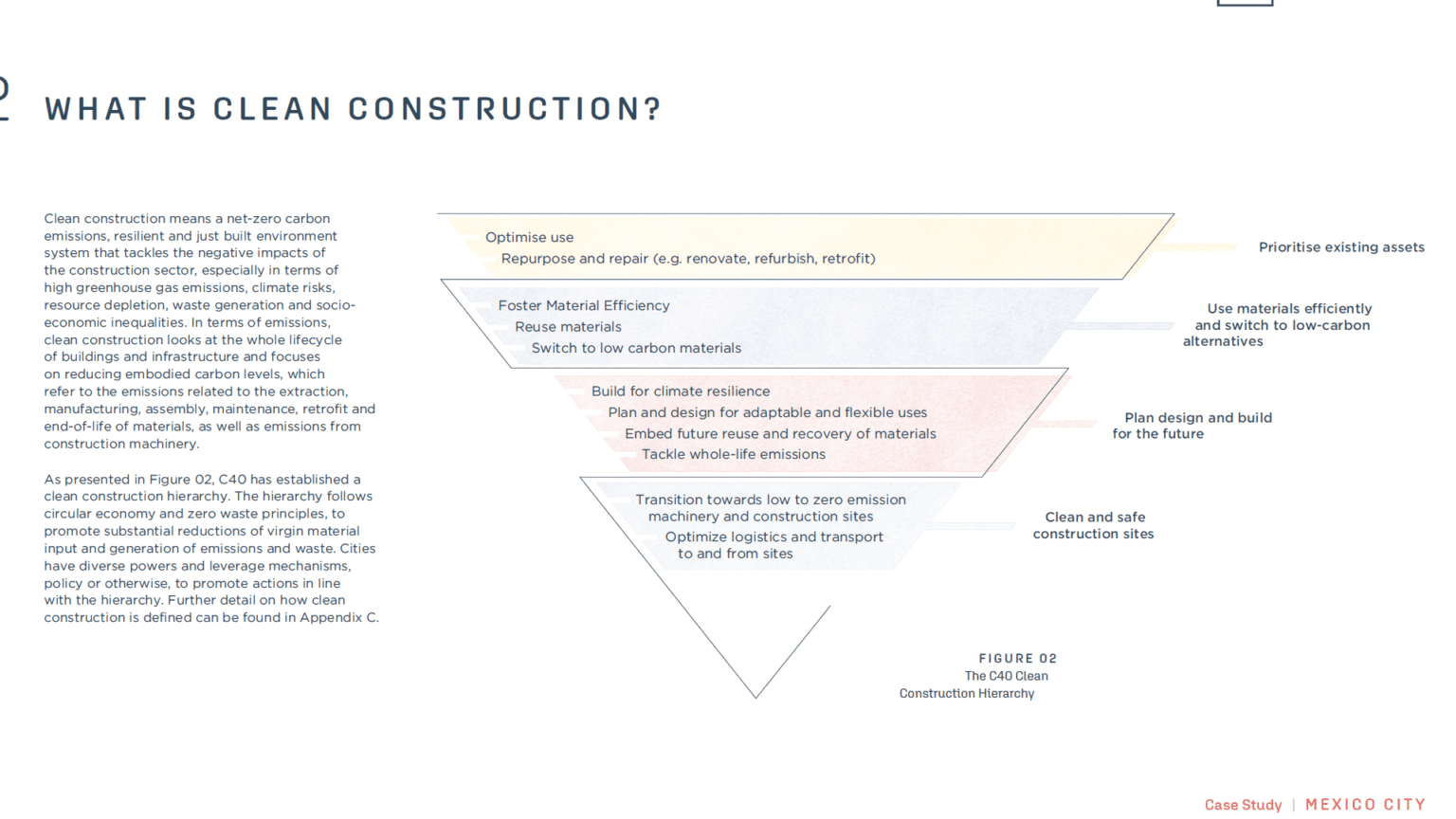 2 WHAT IS CLEAN CONSTRUCTION?

Clean construction means a net-zero carbon emissions, resilient and just built environment system that tackles the negative impacts of the construction sector, especially in terms of high greenhouse gas emissions, climate risks, resource depletion, waste generation and socio-economic inequalities. In terms of emissions, clean construction looks at the whole lifecycle of buildings and infrastructure and focuses on reducing embodied carbon levels, which refer to the emissions related to the extraction, manufacturing, assembly, maintenance, retrofit and end-of-life of materials, as well as emissions from construction machinery.

As presented in Figure 02, C40 has established a clean construction hierarchy. The hierarchy follows circular economy and zero waste principles, to promote substantial reductions of virgin material input and generation of emissions and waste. Cities have diverse powers and leverage mechanisms, policy or otherwise, to promote actions in line with the hierarchy. Further detail on how clean construction is defined can be found in Appendix C.

Optimise use
Repurpose and repair (e.g. renovate, refurbish, retrofit)

Prioritise existing assets

Foster Material Efficiency
Reuse materials
Switch to low carbon materials

Use materials efficiently and switch to low-carbon alternatives

Build for climate resilience
Plan and design for adaptable and flexible uses
Embed future reuse and recovery of materials
Tackle whole-life emissions

Plan design and build for the future

Transition towards low to zero emission machinery and construction sites
Optimize logistics and transport to and from sites

Clean and safe construction sites

FIGURE 02
The C40 Clean Construction Hierarchy

Case Study | MEXICO CITY